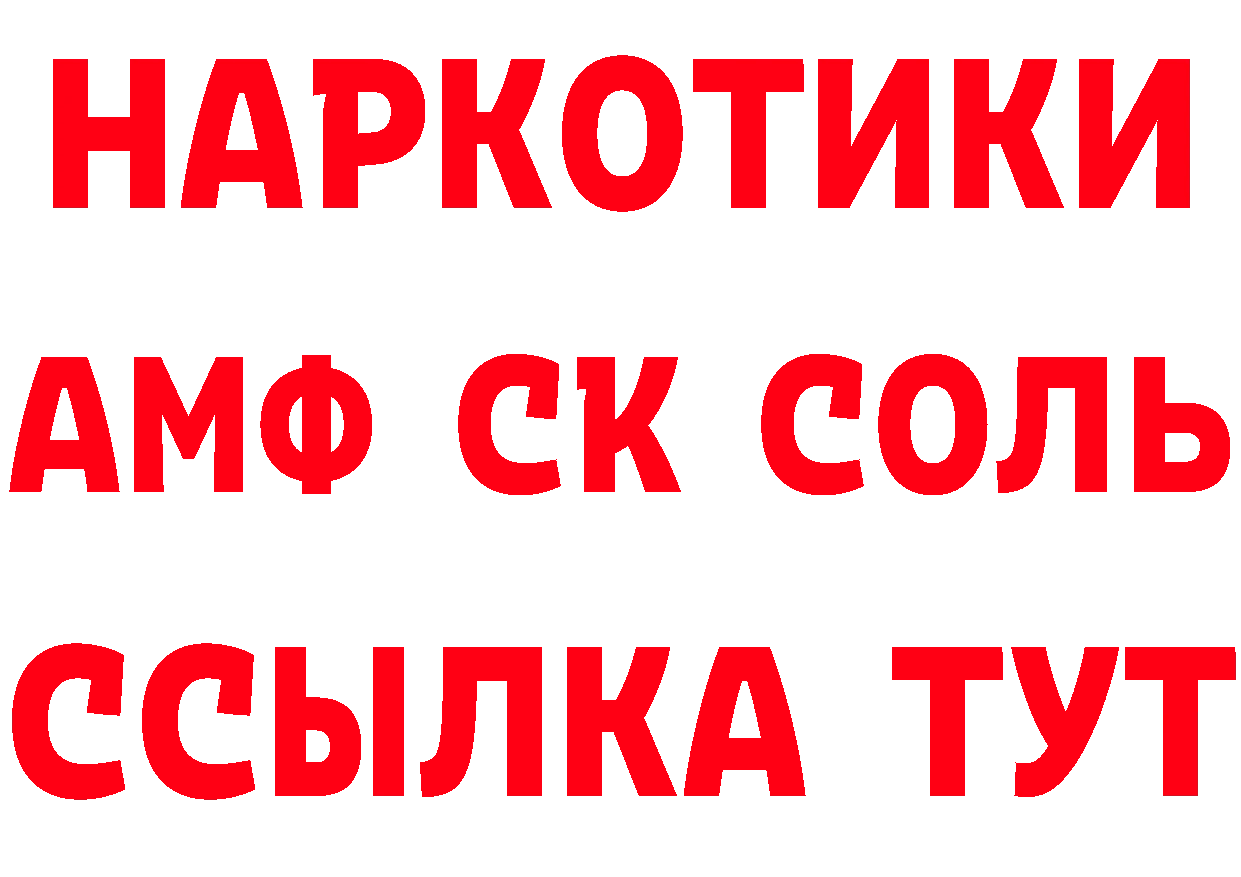 НАРКОТИКИ
АМФ СК СОЛЬ
ССЫЛКА ТУТ